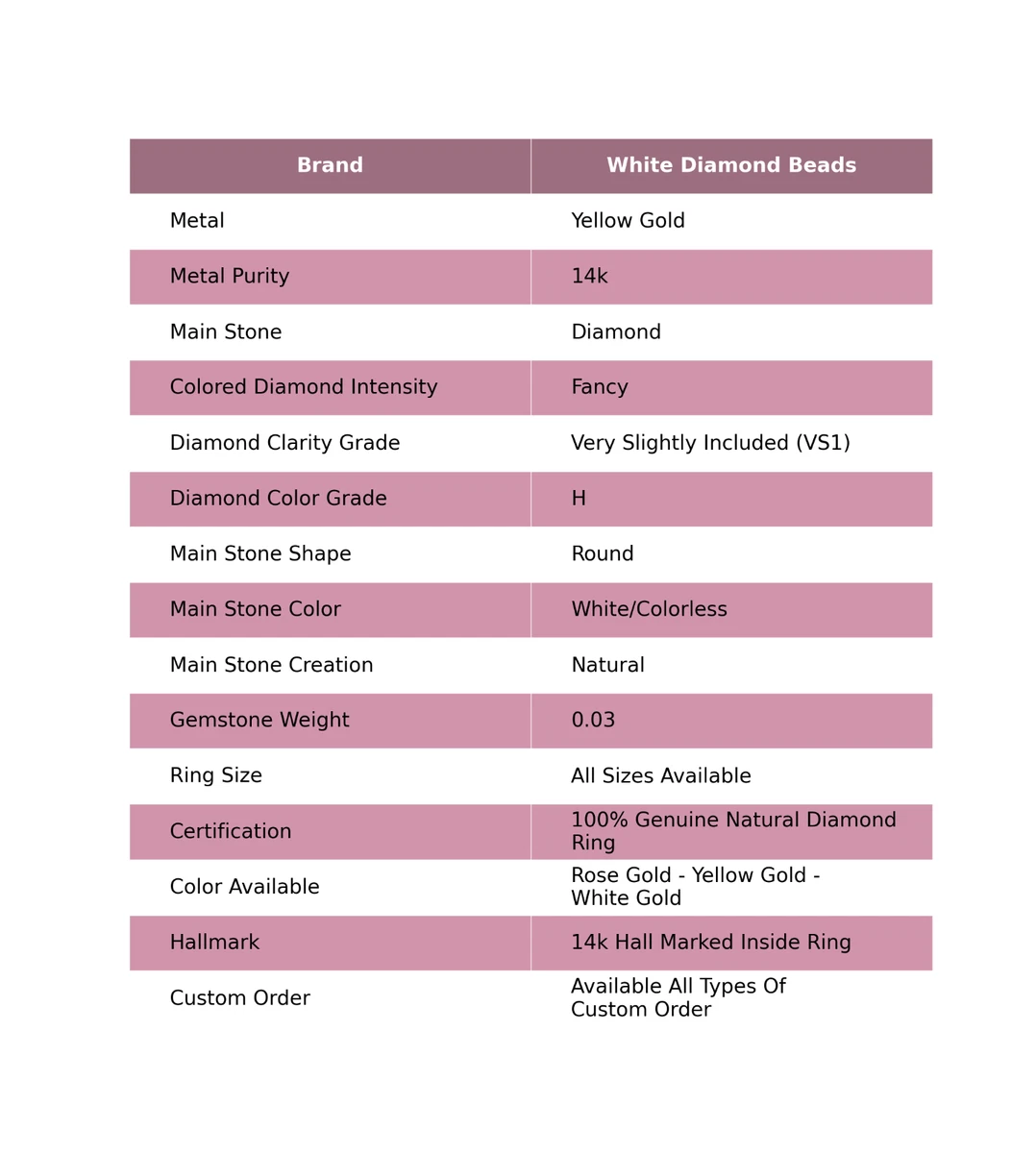 | Brand | White Diamond Beads |
|---|---|
| Metal | Yellow Gold |
| Metal Purity | 14k |
| Main Stone | Diamond |
| Colored Diamond Intensity | Fancy |
| Diamond Clarity Grade | Very Slightly Included (VS1) |
| Diamond Color Grade | H |
| Main Stone Shape | Round |
| Main Stone Color | White/Colorless |
| Main Stone Creation | Natural |
| Gemstone Weight | 0.03 |
| Ring Size | All Sizes Available |
| Certification | 100% Genuine Natural Diamond Ring |
| Color Available | Rose Gold - Yellow Gold - White Gold |
| Hallmark | 14k Hall Marked Inside Ring |
| Custom Order | Available All Types Of Custom Order |